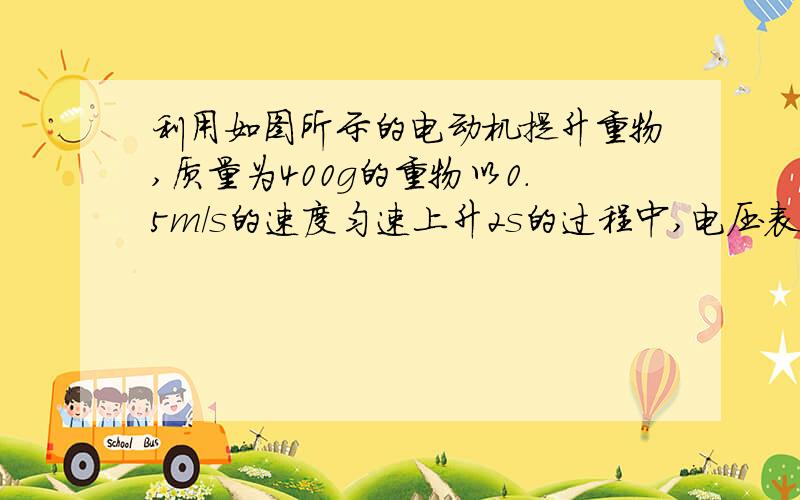 利用如图所示的电动机提升重物,质量为400g的重物以0.5m/s的速度匀速上升2s的过程中,电压表

School Bus